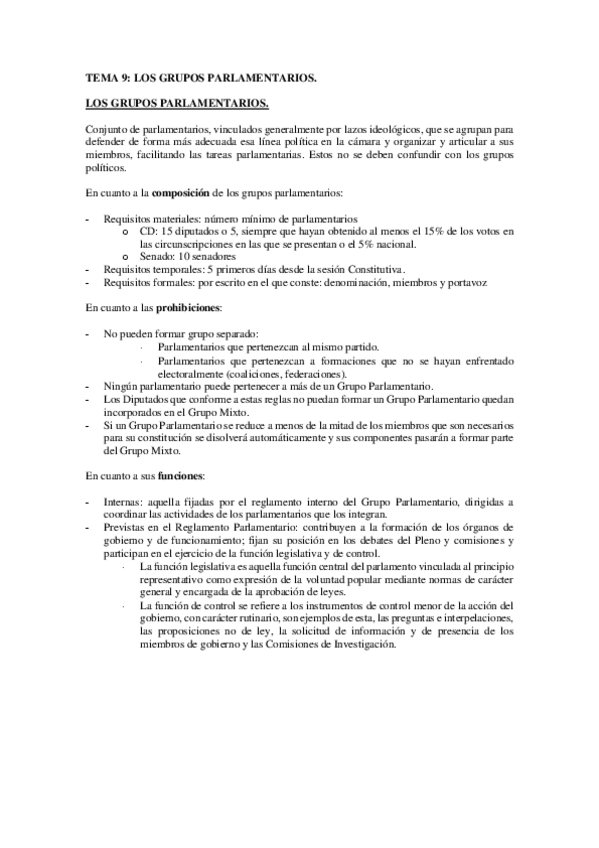 TEMA 9: LOS GRUPOS PARLAMENTARIOS.

LOS GRUPOS PARLAMENTARIOS.

Conjunto de parlamentarios, vinculados generalmente por lazos ideológicos, que se agrupan para defender de forma más adecuada esa línea política en la cámara y organizar y articular a sus miembros, facilitando las tareas parlamentarias. Estos no se deben confundir con los grupos políticos.

En cuanto a la composición de los grupos parlamentarios:

- Requisitos materiales: número mínimo de parlamentarios
  o CD: 15 diputados o 5, siempre que hayan obtenido al menos el 15% de los votos en las circunscripciones en las que se presentan o el 5% nacional.
  o Senado: 10 senadores
- Requisitos temporales: 5 primeros días desde la sesión Constitutiva.
- Requisitos formales: por escrito en el que conste: denominación, miembros y portavoz

En cuanto a las prohibiciones:

- No pueden formar grupo separado:
  · Parlamentarios que pertenezcan al mismo partido.
  · Parlamentarios que pertenezcan a formaciones que no se hayan enfrentado electoralmente (coaliciones, federaciones).
- Ningún parlamentario puede pertenecer a más de un Grupo Parlamentario.
- Los Diputados que conforme a estas reglas no puedan formar un Grupo Parlamentario quedan incorporados en el Grupo Mixto.
- Si un Grupo Parlamentario se reduce a menos de la mitad de los miembros que son necesarios para su constitución se disolverá automáticamente y sus componentes pasarán a formar parte del Grupo Mixto.

En cuanto a sus funciones:

- Internas: aquella fijadas por el reglamento interno del Grupo Parlamentario, dirigidas a coordinar las actividades de los parlamentarios que los integran.
- Previstas en el Reglamento Parlamentario: contribuyen a la formación de los órganos de gobierno y de funcionamiento; fijan su posición en los debates del Pleno y comisiones y participan en el ejercicio de la función legislativa y de control.
  · La función legislativa es aquella función central del parlamento vinculada al principio representativo como expresión de la voluntad popular mediante normas de carácter general y encargada de la aprobación de leyes.
  · La función de control se refiere a los instrumentos de control menor de la acción del gobierno, con carácter rutinario, son ejemplos de esta, las preguntas e interpelaciones, las proposiciones no de ley, la solicitud de información y de presencia de los miembros de gobierno y las Comisiones de Investigación.